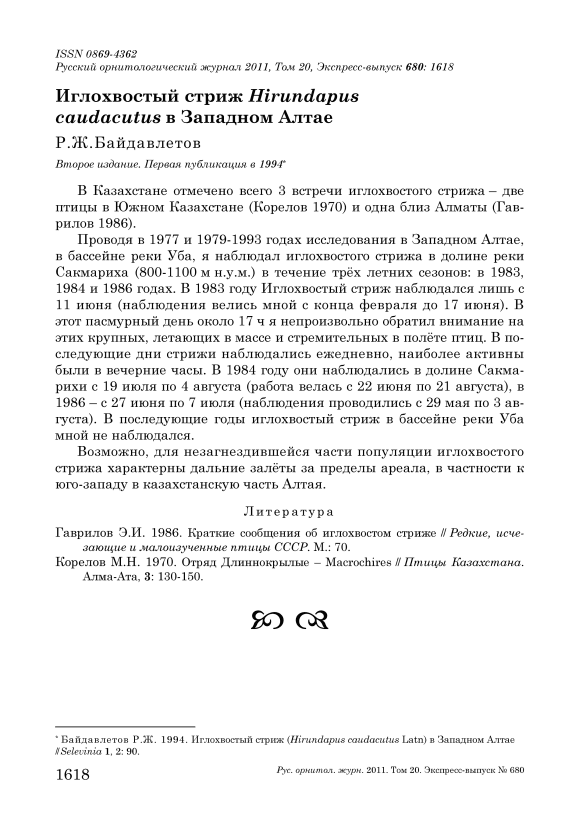 ISSN 0869-4362
Русский орнитологический журнал 2011, Том 20, Экспресс-выпуск 680: 1618

Иглохвостый стриж Hirundapus caudacutus в Западном Алтае

Р.Ж.Байдавлетов

Второе издание. Первая публикация в 1994*

В Казахстане отмечено всего 3 встречи иглохвостого стрижа – две птицы в Южном Казахстане (Корелов 1970) и одна близ Алматы (Гаврилов 1986).

Проводя в 1977 и 1979-1993 годах исследования в Западном Алтае, в бассейне реки Уба, я наблюдал иглохвостого стрижа в долине реки Сакмариха (800-1100 м н.у.м.) в течение трёх летних сезонов: в 1983, 1984 и 1986 годах. В 1983 году Иглохвостый стриж наблюдался лишь с 11 июня (наблюдения велись мной с конца февраля до 17 июня). В этот пасмурный день около 17 ч я непроизвольно обратил внимание на этих крупных, летающих в массе и стремительных в полёте птиц. В последующие дни стрижи наблюдались ежедневно, наиболее активны были в вечерние часы. В 1984 году они наблюдались в долине Сакмарихи с 19 июля по 4 августа (работа велась с 22 июня по 21 августа), в 1986 – с 27 июня по 7 июля (наблюдения проводились с 29 мая по 3 августа). В последующие годы иглохвостый стриж в бассейне реки Уба мной не наблюдался.

Возможно, для незагнездившейся части популяции иглохвостого стрижа характерны дальние залёты за пределы ареала, в частности к юго-западу в казахстанскую часть Алтая.

Литература

Гаврилов Э.И. 1986. Краткие сообщения об иглохвостом стриже // Редкие, исчезающие и малоизученные птицы СССР. М.: 70.

Корелов М.Н. 1970. Отряд Длиннокрылые – Macrochires // Птицы Казахстана. Алма-Ата, 3: 130-150.

* Байдавлетов Р.Ж. 1994. Иглохвостый стриж (Hirundapus caudacutus Latn) в Западном Алтае // Selevinia 1, 2: 90.

1618

Рус. орнитол. журн. 2011. Том 20. Экспресс-выпуск № 680